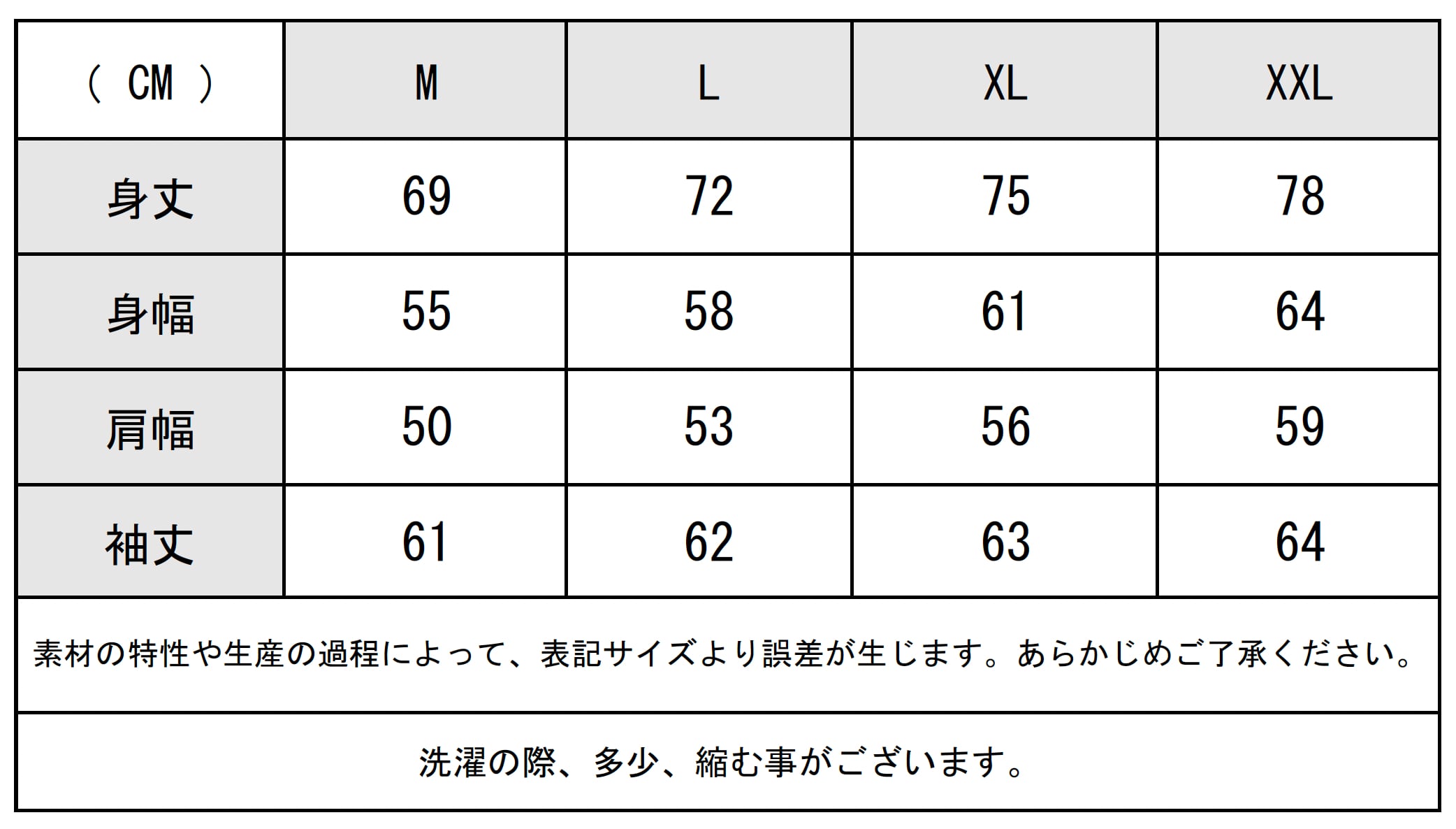 | ( CM ) | M | L | XL | XXL |
|---|---|---|---|---|
| 身丈 | 69 | 72 | 75 | 78 |
| 身幅 | 55 | 58 | 61 | 64 |
| 肩幅 | 50 | 53 | 56 | 59 |
| 袖丈 | 61 | 62 | 63 | 64 |

素材の特性や生産の過程によって、表記サイズより誤差が生じます。あらかじめご了承ください。

洗濯の際、多少、縮む事がございます。